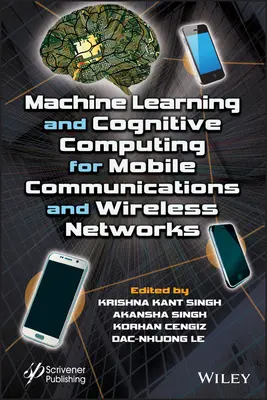 Machine Learning and Cognitive Computing for Mobile Communications and Wireless Networks

Edited by
KRISHNA KANT SINGH
AKANSHA SINGH
KORHAN CENGIZ
DAC-NHUONG LE

Scrivener Publishing

WILEY